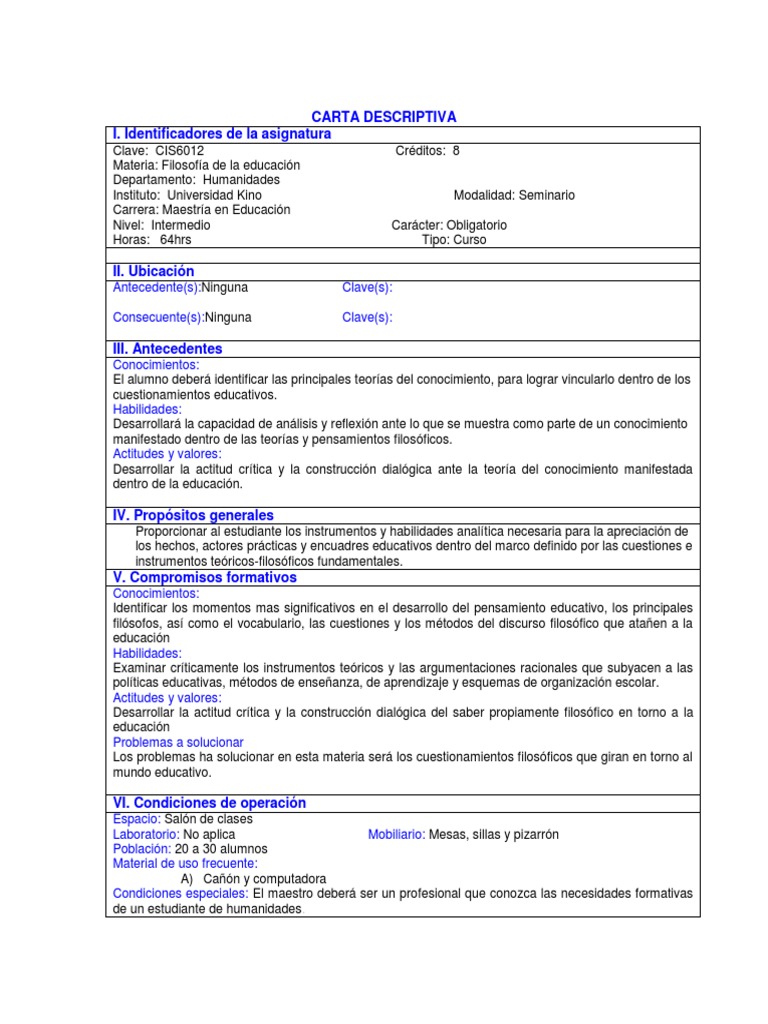 CARTA DESCRIPTIVA

I. Identificadores de la asignatura

Clave: CIS6012 Créditos: 8
Materia: Filosofía de la educación
Departamento: Humanidades
Instituto: Universidad Kino Modalidad: Seminario
Carrera: Maestría en Educación
Nivel: Intermedio Carácter: Obligatorio
Horas: 64hrs Tipo: Curso

II. Ubicación

Antecedente(s):Ninguna Clave(s):

Consecuente(s):Ninguna Clave(s):

III. Antecedentes

Conocimientos:
El alumno deberá identificar las principales teorías del conocimiento, para lograr vincularlo dentro de los cuestionamientos educativos.
Habilidades:
Desarrollará la capacidad de análisis y reflexión ante lo que se muestra como parte de un conocimiento manifestado dentro de las teorías y pensamientos filosóficos.
Actitudes y valores:
Desarrollar la actitud crítica y la construcción dialógica ante la teoría del conocimiento manifestada dentro de la educación.

IV. Propósitos generales

Proporcionar al estudiante los instrumentos y habilidades analítica necesaria para la apreciación de los hechos, actores prácticas y encuadres educativos dentro del marco definido por las cuestiones e instrumentos teóricos-filosóficos fundamentales.

V. Compromisos formativos

Conocimientos:
Identificar los momentos mas significativos en el desarrollo del pensamiento educativo, los principales filósofos, así como el vocabulario, las cuestiones y los métodos del discurso filosófico que atañen a la educación
Habilidades:
Examinar críticamente los instrumentos teóricos y las argumentaciones racionales que subyacen a las políticas educativas, métodos de enseñanza, de aprendizaje y esquemas de organización escolar.
Actitudes y valores:
Desarrollar la actitud crítica y la construcción dialógica del saber propiamente filosófico en torno a la educación
Problemas a solucionar
Los problemas ha solucionar en esta materia será los cuestionamientos filosóficos que giran en torno al mundo educativo.

VI. Condiciones de operación

Espacio: Salón de clases
Laboratorio: No aplica Mobiliario: Mesas, sillas y pizarrón
Población: 20 a 30 alumnos
Material de uso frecuente:
A) Cañón y computadora
Condiciones especiales: El maestro deberá ser un profesional que conozca las necesidades formativas de un estudiante de humanidades